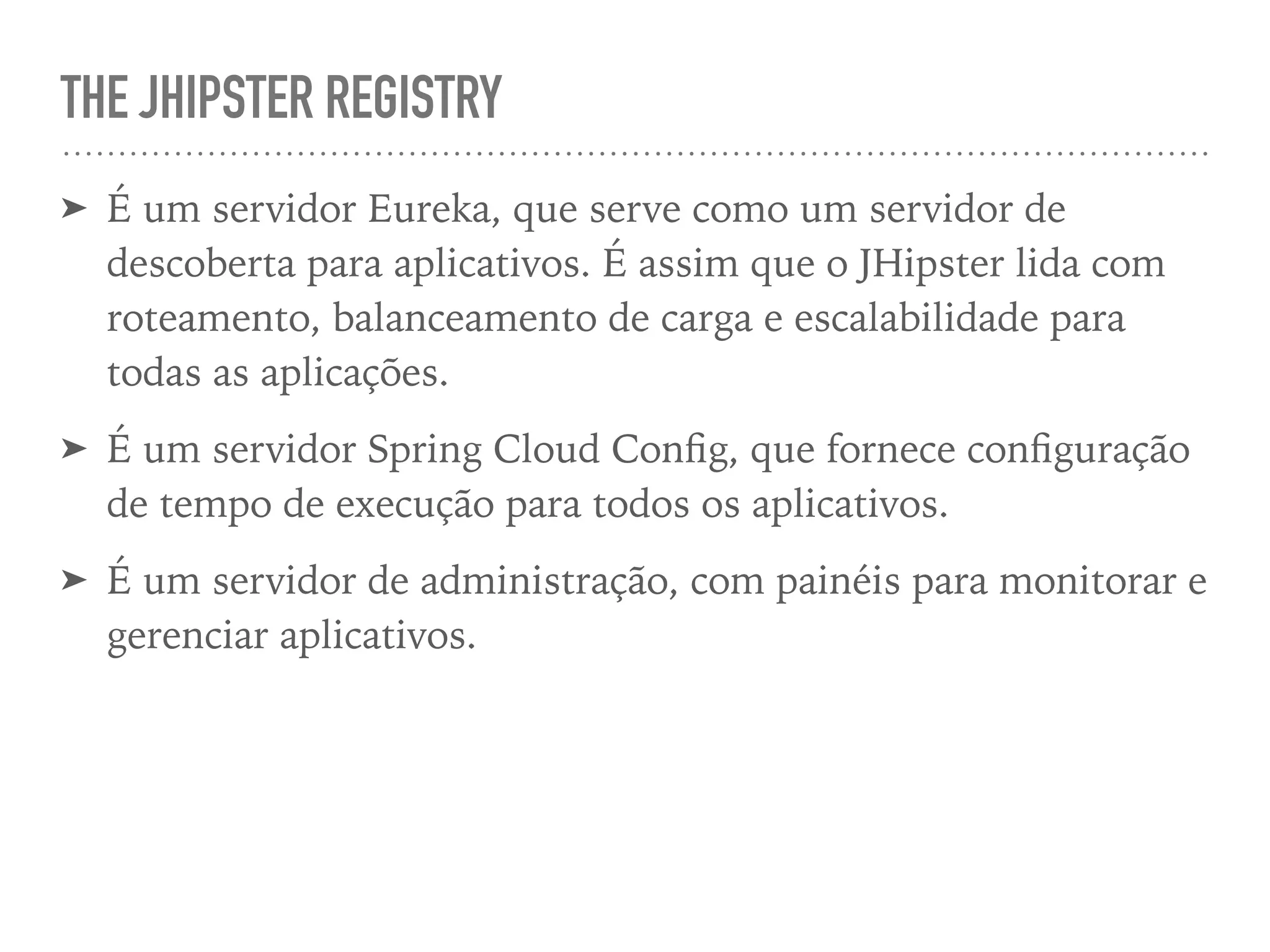 THE JHIPSTER REGISTRY

➤ É um servidor Eureka, que serve como um servidor de descoberta para aplicativos. É assim que o JHipster lida com roteamento, balanceamento de carga e escalabilidade para todas as aplicações.

➤ É um servidor Spring Cloud Config, que fornece configuração de tempo de execução para todos os aplicativos.

➤ É um servidor de administração, com painéis para monitorar e gerenciar aplicativos.